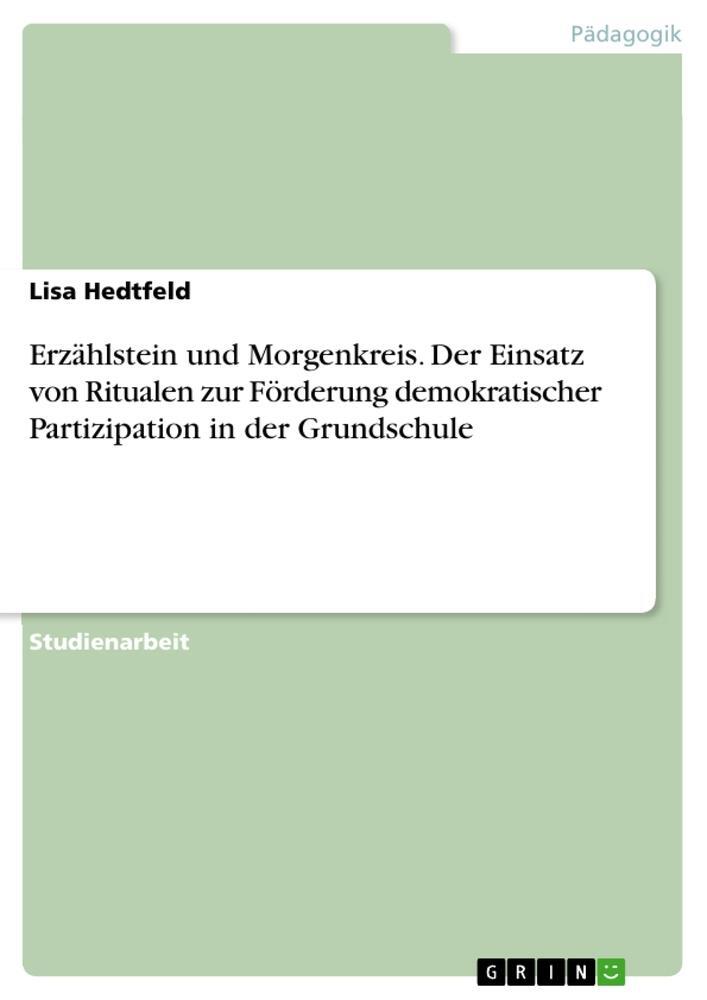 Pädagogik

Lisa Hedtfeld

Erzählstein und Morgenkreis. Der Einsatz von Ritualen zur Förderung demokratischer Partizipation in der Grundschule

Studienarbeit

GRIN